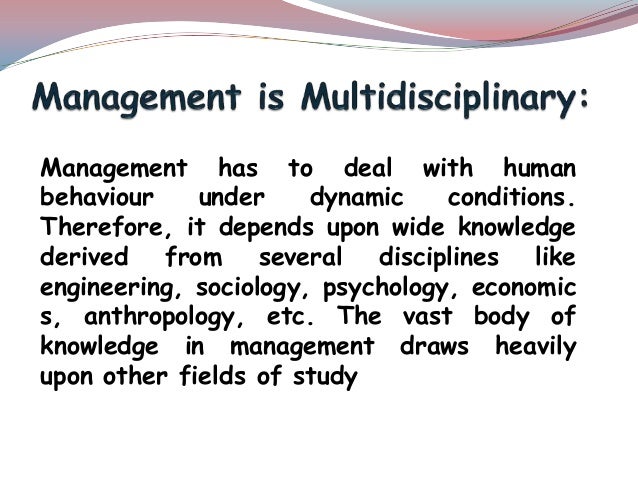 Management is Multidisciplinary:

Management has to deal with human behaviour under dynamic conditions. Therefore, it depends upon wide knowledge derived from several disciplines like engineering, sociology, psychology, economic s, anthropology, etc. The vast body of knowledge in management draws heavily upon other fields of study